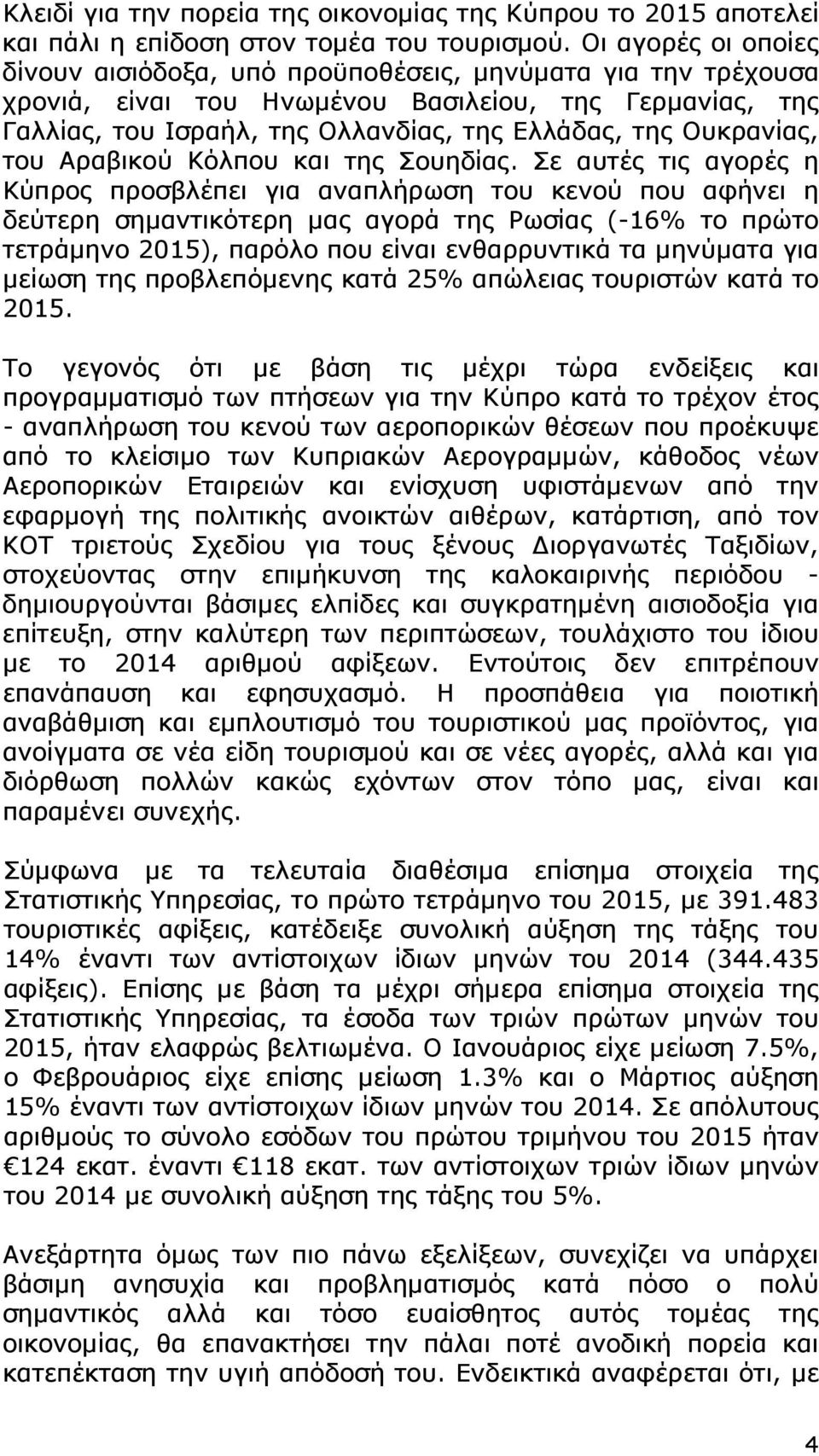 Κλειδί για την πορεία της οικονομίας της Κύπρου το 2015 αποτελεί και πάλι η επίδοση στον τομέα του τουρισμού. Οι αγορές οι οποίες δίνουν αισιόδοξα, υπό προϋποθέσεις, μηνύματα για την τρέχουσα χρονιά, είναι του Ηνωμένου Βασιλείου, της Γερμανίας, της Γαλλίας, του Ισραήλ, της Ολλανδίας, της Ελλάδας, της Ουκρανίας, του Αραβικού Κόλπου και της Σουηδίας. Σε αυτές τις αγορές η Κύπρος προσβλέπει για αναπλήρωση του κενού που αφήνει η δεύτερη σημαντικότερη μας αγορά της Ρωσίας (-16% το πρώτο τετράμηνο 2015), παρόλο που είναι ενθαρρυντικά τα μηνύματα για μείωση της προβλεπόμενης κατά 25% απώλειας τουριστών κατά το 2015.

Το γεγονός ότι με βάση τις μέχρι τώρα ενδείξεις και προγραμματισμό των πτήσεων για την Κύπρο κατά το τρέχον έτος - αναπλήρωση του κενού των αεροπορικών θέσεων που προέκυψε από το κλείσιμο των Κυπριακών Αερογραμμών, κάθοδος νέων Αεροπορικών Εταιρειών και ενίσχυση υφιστάμενων από την εφαρμογή της πολιτικής ανοικτών αιθέρων, κατάρτιση, από τον ΚΟΤ τριετούς Σχεδίου για τους ξένους Διοργανωτές Ταξιδίων, στοχεύοντας στην επιμήκυνση της καλοκαιρινής περιόδου - δημιουργούνται βάσιμες ελπίδες και συγκρατημένη αισιοδοξία για επίτευξη, στην καλύτερη των περιπτώσεων, τουλάχιστο του ίδιου με το 2014 αριθμού αφίξεων. Εντούτοις δεν επιτρέπουν επανάπαυση και εφησυχασμό. Η προσπάθεια για ποιοτική αναβάθμιση και εμπλουτισμό του τουριστικού μας προϊόντος, για ανοίγματα σε νέα είδη τουρισμού και σε νέες αγορές, αλλά και για διόρθωση πολλών κακώς εχόντων στον τόπο μας, είναι και παραμένει συνεχής.

Σύμφωνα με τα τελευταία διαθέσιμα επίσημα στοιχεία της Στατιστικής Υπηρεσίας, το πρώτο τετράμηνο του 2015, με 391.483 τουριστικές αφίξεις, κατέδειξε συνολική αύξηση της τάξης του 14% έναντι των αντίστοιχων ίδιων μηνών του 2014 (344.435 αφίξεις). Επίσης με βάση τα μέχρι σήμερα επίσημα στοιχεία της Στατιστικής Υπηρεσίας, τα έσοδα των τριών πρώτων μηνών του 2015, ήταν ελαφρώς βελτιωμένα. Ο Ιανουάριος είχε μείωση 7.5%, ο Φεβρουάριος είχε επίσης μείωση 1.3% και ο Μάρτιος αύξηση 15% έναντι των αντίστοιχων ίδιων μηνών του 2014. Σε απόλυτους αριθμούς το σύνολο εσόδων του πρώτου τριμήνου του 2015 ήταν €124 εκατ. έναντι €118 εκατ. των αντίστοιχων τριών ίδιων μηνών του 2014 με συνολική αύξηση της τάξης του 5%.

Ανεξάρτητα όμως των πιο πάνω εξελίξεων, συνεχίζει να υπάρχει βάσιμη ανησυχία και προβληματισμός κατά πόσο ο πολύ σημαντικός αλλά και τόσο ευαίσθητος αυτός τομέας της οικονομίας, θα επανακτήσει την πάλαι ποτέ ανοδική πορεία και κατεπέκταση την υγιή απόδοσή του. Ενδεικτικά αναφέρεται ότι, με

4